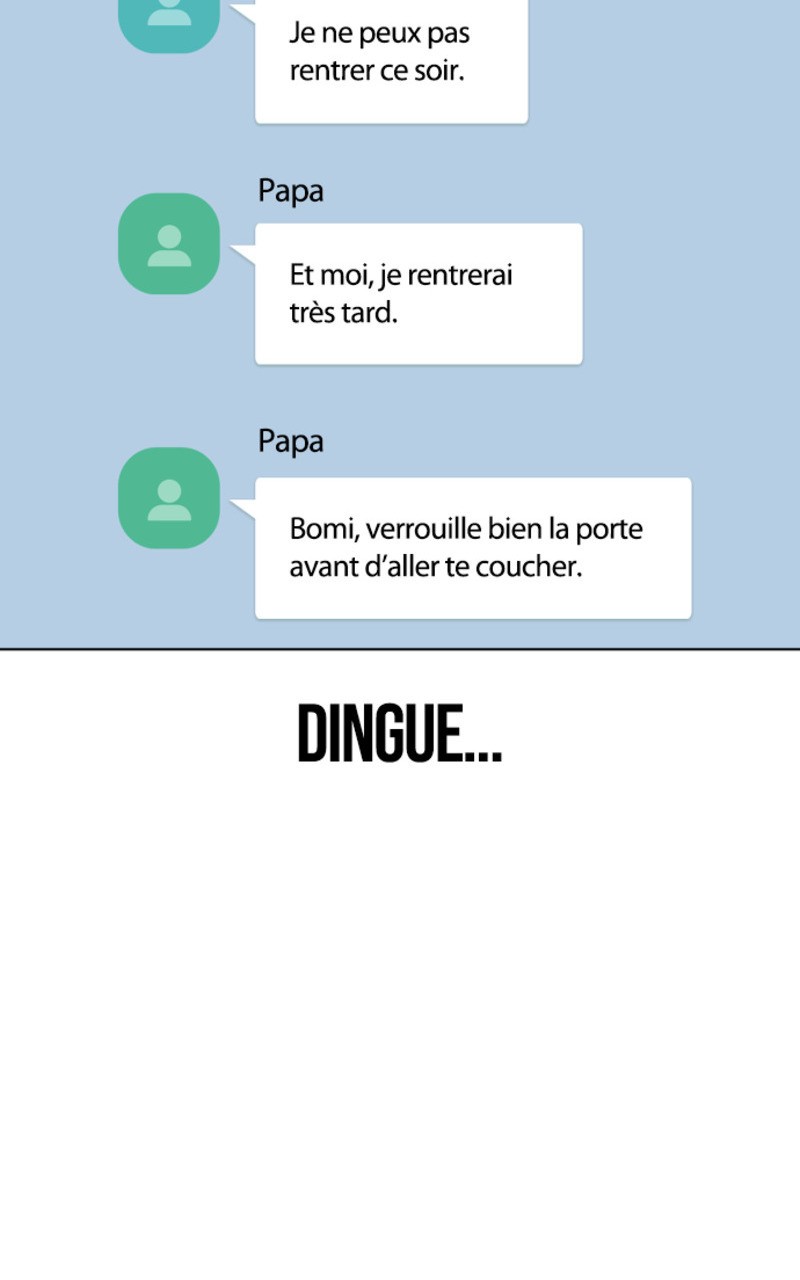 Je ne peux pas rentrer ce soir.

Papa

Et moi, je rentrerai très tard.

Papa

Bomi, verrouille bien la porte avant d'aller te coucher.

DINGUE...